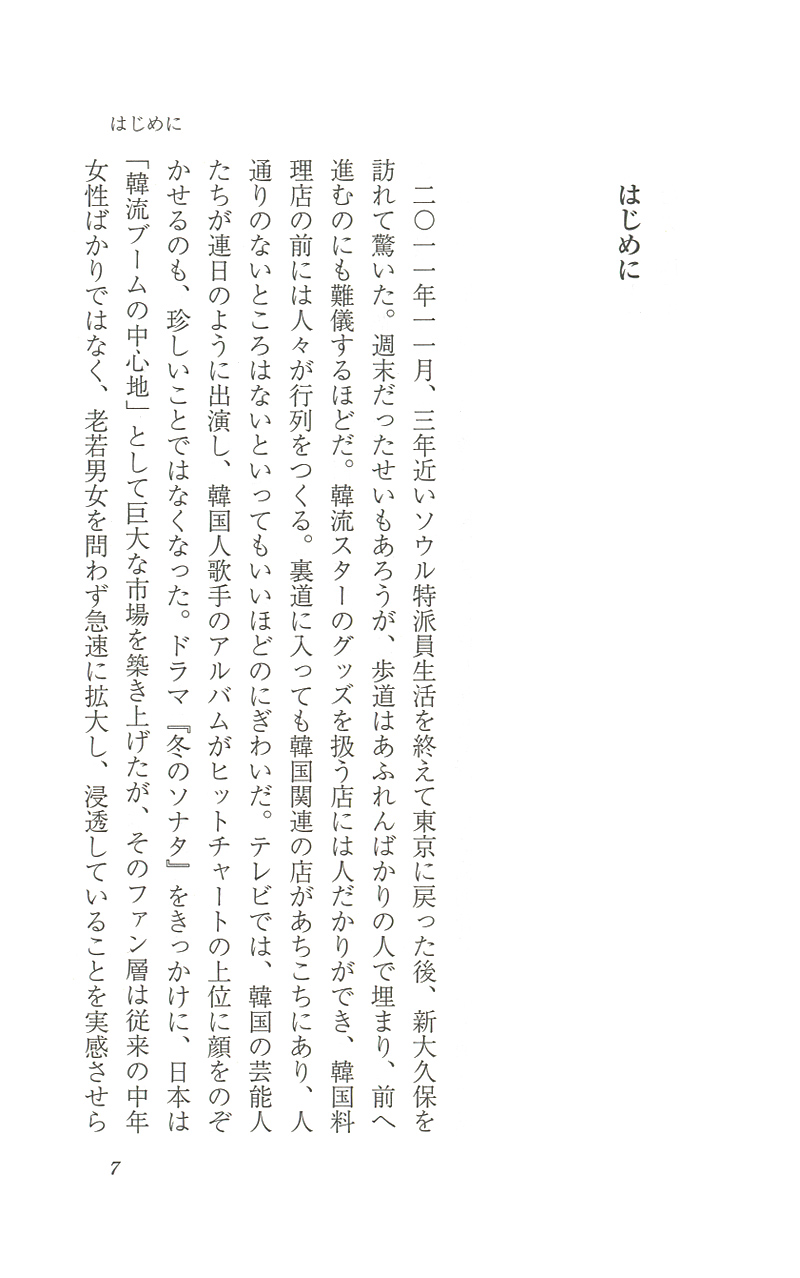 はじめに

はじめに

二〇一一年一一月、三年近いソウル特派員生活を終えて東京に戻った後、新大久保を訪れて驚いた。週末だったせいもあろうが、歩道はあふれんばかりの人で埋まり、前へ進むのにも難儀するほどだ。韓流スターのグッズを扱う店には人だかりができ、韓国料理店の前には人々が行列をつくる。裏道に入っても韓国関連の店があちこちにあり、人通りのないところはないといってもいいほどのにぎわいだ。テレビでは、韓国の芸能人たちが連日のように出演し、韓国人歌手のアルバムがヒットチャートの上位に顔をのぞかせるのも、珍しいことではなくなった。ドラマ『冬のソナタ』をきっかけに、日本は「韓流ブームの中心地」として巨大な市場を築き上げたが、そのファン層は従来の中年女性ばかりではなく、老若男女を問わず急速に拡大し、浸透していることを実感させら

7